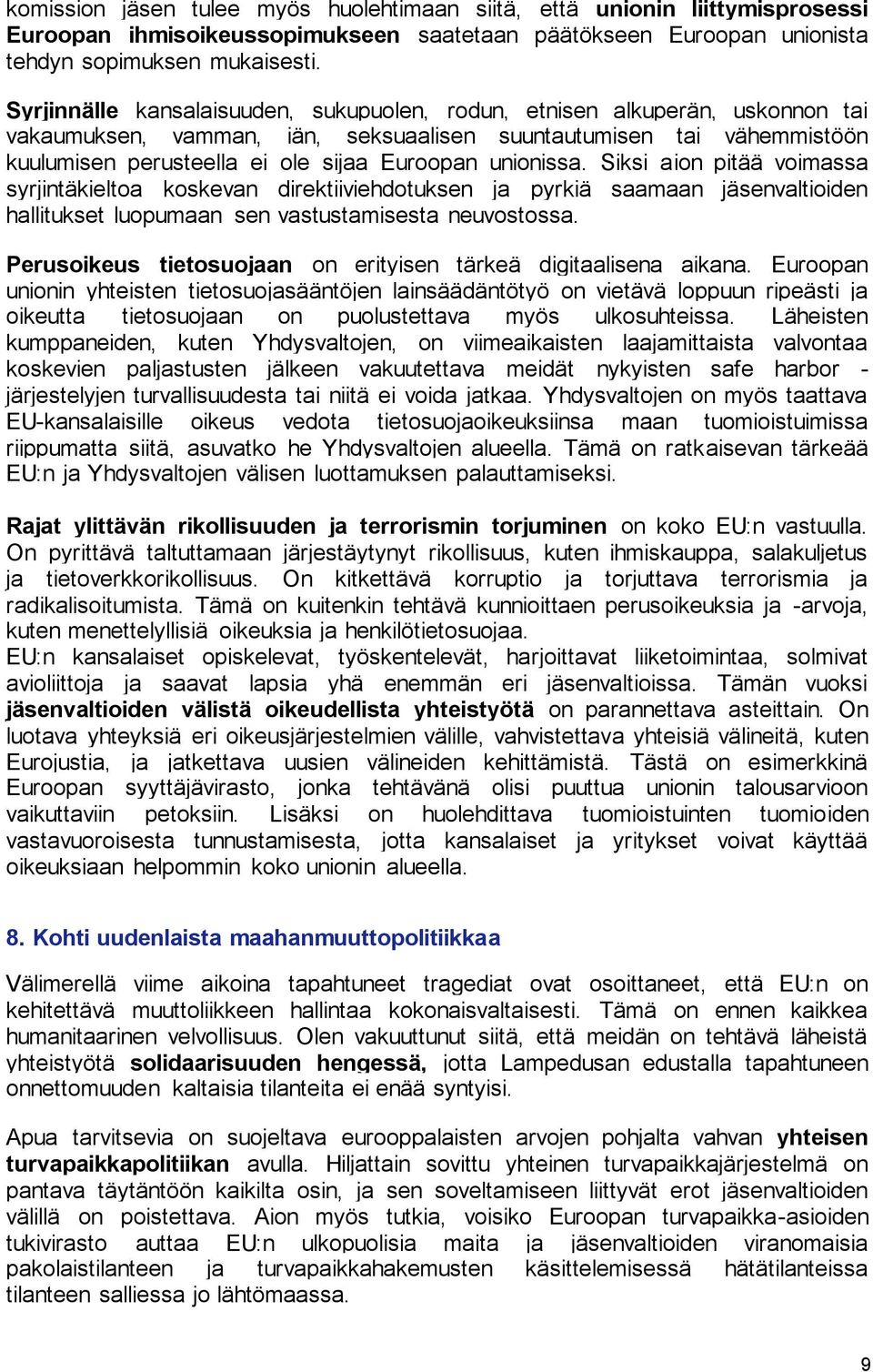 komission jäsen tulee myös huolehtimaan siitä, että unionin liittymisprosessi Euroopan ihmisoikeussopimukseen saatetaan päätökseen Euroopan unionista tehdyn sopimuksen mukaisesti.

Syrjinnälle kansalaisuuden, sukupuolen, rodun, etnisen alkuperän, uskonnon tai vakaumuksen, vamman, iän, seksuaalisen suuntautumisen tai vähemmistöön kuulumisen perusteella ei ole sijaa Euroopan unionissa. Siksi aion pitää voimassa syrjintäkieltoa koskevan direktiiviehdotuksen ja pyrkiä saamaan jäsenvaltioiden hallitukset luopumaan sen vastustamisesta neuvostossa.

Perusoikeus tietosuojaan on erityisen tärkeä digitaalisena aikana. Euroopan unionin yhteisten tietosuojasääntöjen lainsäädäntötyö on vietävä loppuun ripeästi ja oikeutta tietosuojaan on puolustettava myös ulkosuhteissa. Läheisten kumppaneiden, kuten Yhdysvaltojen, on viimeaikaisten laajamittaista valvontaa koskevien paljastusten jälkeen vakuutettava meidät nykyisten safe harbor -järjestelyjen turvallisuudesta tai niitä ei voida jatkaa. Yhdysvaltojen on myös taattava EU-kansalaisille oikeus vedota tietosuojaoikeuksiinsa maan tuomioistuimissa riippumatta siitä, asuvatko he Yhdysvaltojen alueella. Tämä on ratkaisevan tärkeää EU:n ja Yhdysvaltojen välisen luottamuksen palauttamiseksi.

Rajat ylittävän rikollisuuden ja terrorismin torjuminen on koko EU:n vastuulla. On pyrittävä taltuttamaan järjestäytynyt rikollisuus, kuten ihmiskauppa, salakuljetus ja tietoverkkorikollisuus. On kitkettävä korruptio ja torjuttava terrorismia ja radikalisoitumista. Tämä on kuitenkin tehtävä kunnioittaen perusoikeuksia ja -arvoja, kuten menettelyllisiä oikeuksia ja henkilötietosuojaa.
EU:n kansalaiset opiskelevat, työskentelevät, harjoittavat liiketoimintaa, solmivat avioliittoja ja saavat lapsia yhä enemmän eri jäsenvaltioissa. Tämän vuoksi jäsenvaltioiden välistä oikeudellista yhteistyötä on parannettava asteittain. On luotava yhteyksiä eri oikeusjärjestelmien välille, vahvistettava yhteisiä välineitä, kuten Eurojustia, ja jatkettava uusien välineiden kehittämistä. Tästä on esimerkkinä Euroopan syyttäjävirasto, jonka tehtävänä olisi puuttua unionin talousarvioon vaikuttaviin petoksiin. Lisäksi on huolehdittava tuomioistuinten tuomioiden vastavuoroisesta tunnustamisesta, jotta kansalaiset ja yritykset voivat käyttää oikeuksiaan helpommin koko unionin alueella.

8. Kohti uudenlaista maahanmuuttopolitiikkaa

Välimerellä viime aikoina tapahtuneet tragediat ovat osoittaneet, että EU:n on kehitettävä muuttoliikkeen hallintaa kokonaisvaltaisesti. Tämä on ennen kaikkea humanitaarinen velvollisuus. Olen vakuuttunut siitä, että meidän on tehtävä läheistä yhteistyötä solidaarisuuden hengessä, jotta Lampedusan edustalla tapahtuneen onnettomuuden kaltaisia tilanteita ei enää syntyisi.

Apua tarvitsevia on suojeltava eurooppalaisten arvojen pohjalta vahvan yhteisen turvapaikkapolitiikan avulla. Hiljattain sovittu yhteinen turvapaikkajärjestelmä on pantava täytäntöön kaikilta osin, ja sen soveltamiseen liittyvät erot jäsenvaltioiden välillä on poistettava. Aion myös tutkia, voisiko Euroopan turvapaikka-asioiden tukivirasto auttaa EU:n ulkopuolisia maita ja jäsenvaltioiden viranomaisia pakolaistilanteen ja turvapaikkahakemusten käsittelemisessä hätätilanteissa tilanteen salliessa jo lähtömaassa.

9